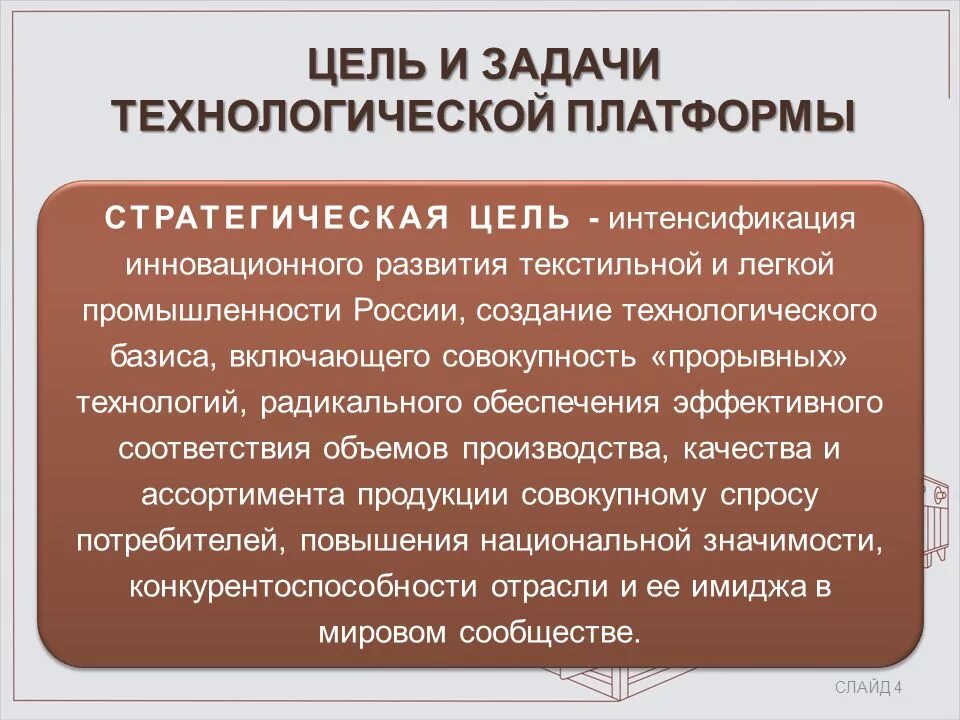 ЦЕЛЬ И ЗАДАЧИ ТЕХНОЛОГИЧЕСКОЙ ПЛАТФОРМЫ

СТРАТЕГИЧЕСКАЯ ЦЕЛЬ - интенсификация инновационного развития текстильной и легкой промышленности России, создание технологического базиса, включающего совокупность «прорывных» технологий, радикального обеспечения эффективного соответствия объемов производства, качества и ассортимента продукции совокупному спросу потребителей, повышения национальной значимости, конкурентоспособности отрасли и ее имиджа в мировом сообществе.

СЛАЙД 4